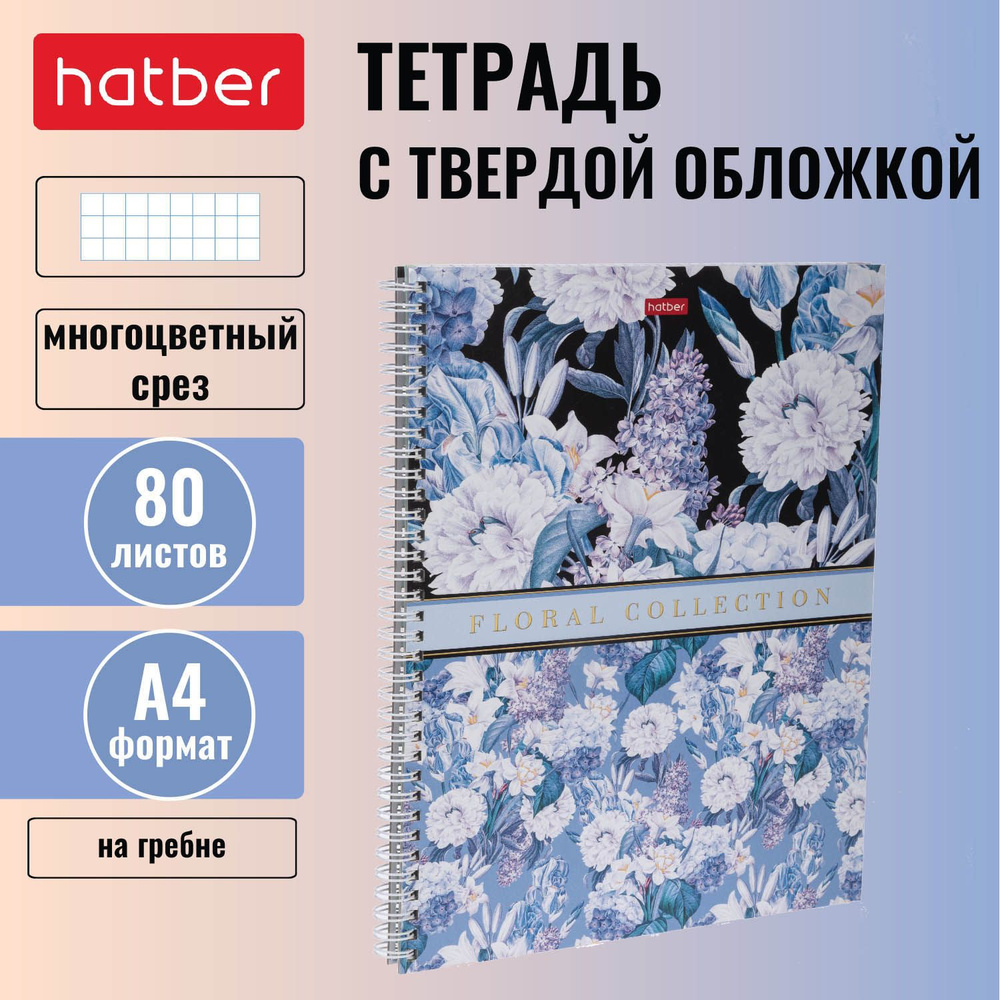 hatber

ТЕТРАДЬ С ТВЕРДОЙ ОБЛОЖКОЙ

многоцветный срез

80 листов

А4 формат

на гребне

hatber

FLORAL COLLECTION